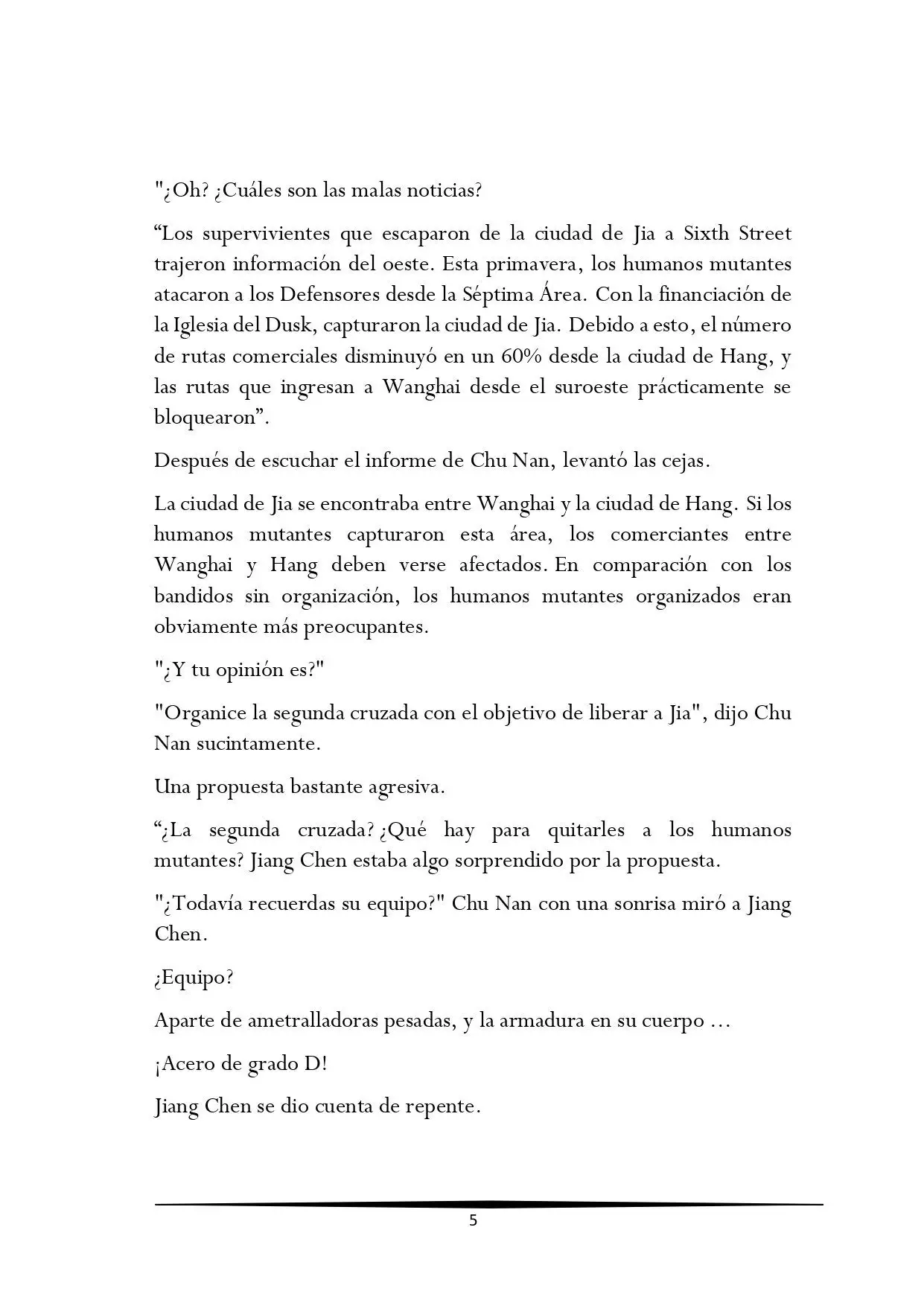 "¿Oh? ¿Cuáles son las malas noticias?

“Los supervivientes que escaparon de la ciudad de Jia a Sixth Street trajeron información del oeste. Esta primavera, los humanos mutantes atacaron a los Defensores desde la Séptima Área. Con la financiación de la Iglesia del Dusk, capturaron la ciudad de Jia. Debido a esto, el número de rutas comerciales disminuyó en un 60% desde la ciudad de Hang, y las rutas que ingresan a Wanghai desde el suroeste prácticamente se bloquearon”.

Después de escuchar el informe de Chu Nan, levantó las cejas.

La ciudad de Jia se encontraba entre Wanghai y la ciudad de Hang. Si los humanos mutantes capturaron esta área, los comerciantes entre Wanghai y Hang deben verse afectados. En comparación con los bandidos sin organización, los humanos mutantes organizados eran obviamente más preocupantes.

"¿Y tu opinión es?"

"Organice la segunda cruzada con el objetivo de liberar a Jia", dijo Chu Nan sucintamente.

Una propuesta bastante agresiva.

“¿La segunda cruzada? ¿Qué hay para quitarles a los humanos mutantes? Jiang Chen estaba algo sorprendido por la propuesta.

"¿Todavía recuerdas su equipo?" Chu Nan con una sonrisa miró a Jiang Chen.

¿Equipo?

Aparte de ametralladoras pesadas, y la armadura en su cuerpo ...

¡Acero de grado D!

Jiang Chen se dio cuenta de repente.

5